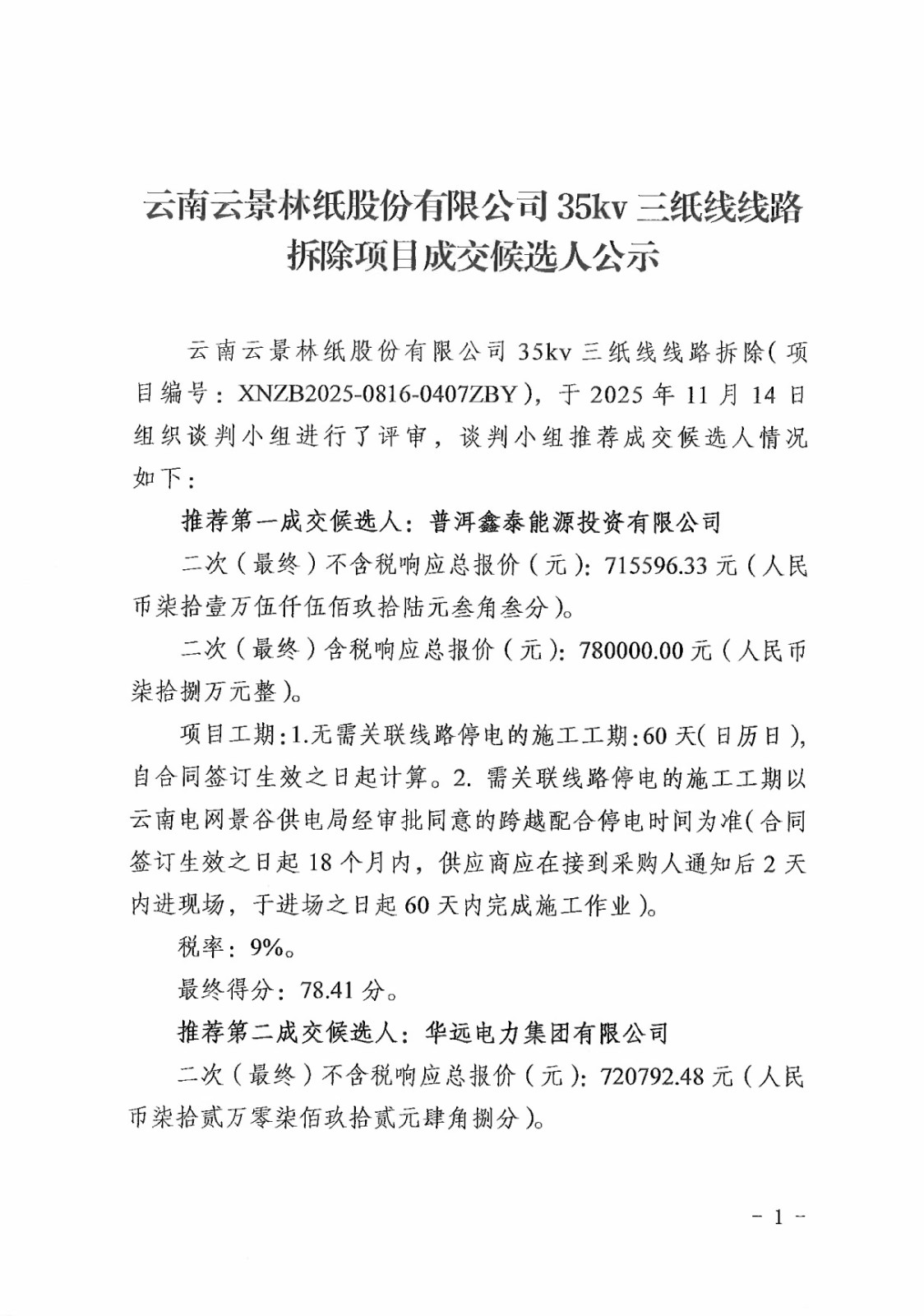 云南云景林纸股份有限公司 35kv 三纸线线路拆除项目成交候选人公示

云南云景林纸股份有限公司 35kv 三纸线线路拆除（项目编号：XNZB2025-0816-0407ZBY），于 2025 年 11 月 14 日组织谈判小组进行了评审，谈判小组推荐成交候选人情况如下：

推荐第一成交候选人：普洱鑫泰能源投资有限公司

二次（最终）不含税响应总报价（元）：715596.33 元（人民币柒拾壹万伍仟伍佰玖拾陆元叁角叁分）。

二次（最终）含税响应总报价（元）：780000.00 元（人民币柒拾捌万元整）。

项目工期：1.无需关联线路停电的施工工期：60 天（日历日），自合同签订生效之日起计算。2. 需关联线路停电的施工工期以云南电网景谷供电局经审批同意的跨越配合停电时间为准（合同签订生效之日起 18 个月内，供应商应在接到采购人通知后 2 天内进现场，于进场之日起 60 天内完成施工作业）。

税率：9%。

最终得分：78.41 分。

推荐第二成交候选人：华远电力集团有限公司

二次（最终）不含税响应总报价（元）：720792.48 元（人民币柒拾贰万零柒佰玖拾贰元肆角捌分）。

- 1 -